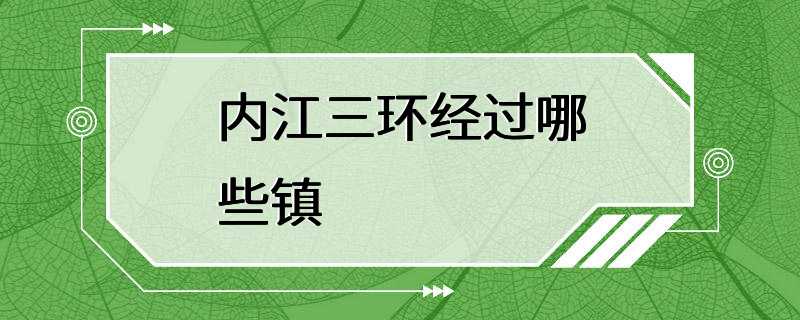 内江三环经过哪些镇